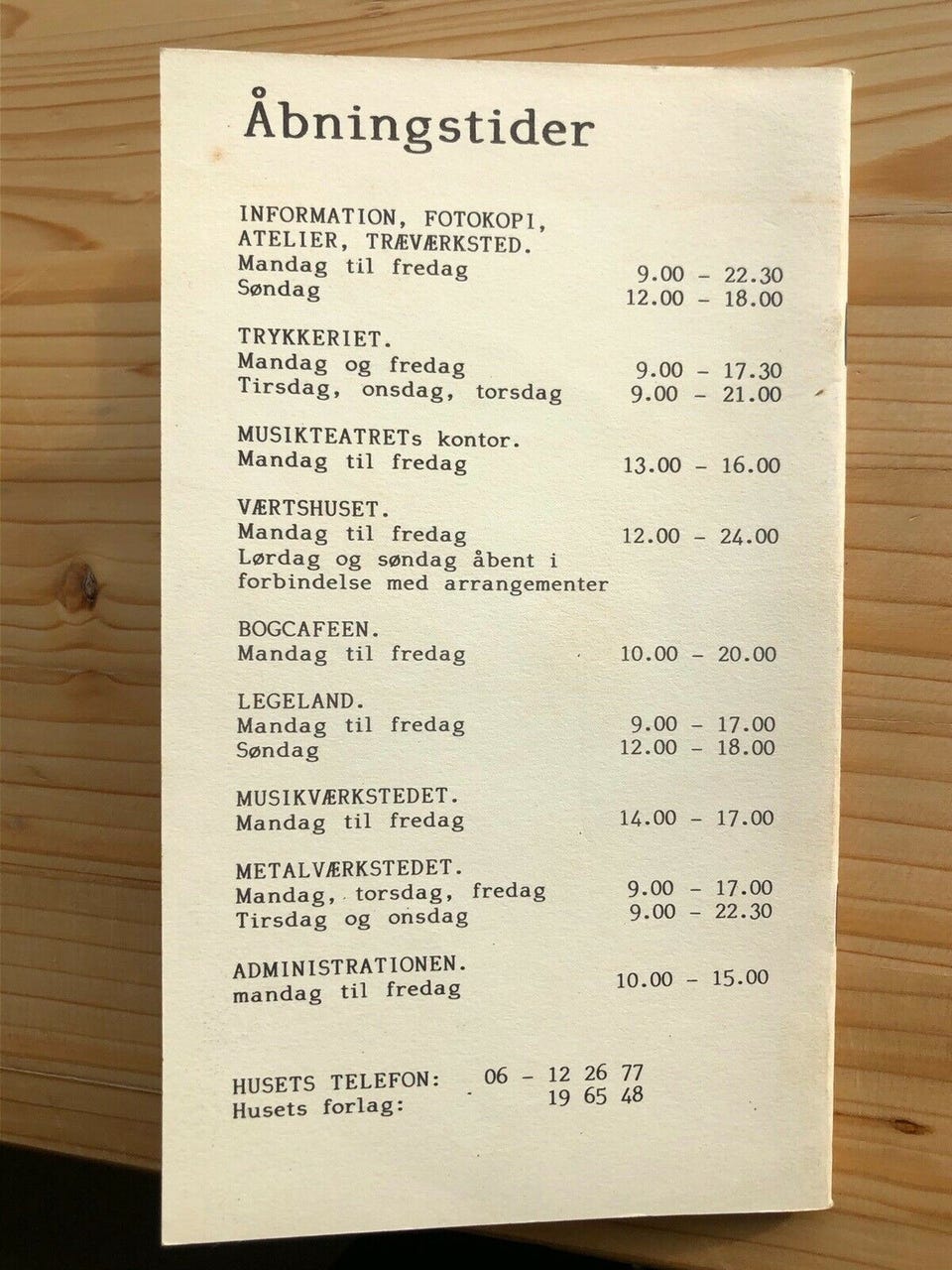 Åbningstider

INFORMATION, FOTOKOPI, ATELIER, TRÆVÆRKSTED.
Mandag til fredag 9.00 - 22.30
Søndag 12.00 - 18.00

TRYKKERIET.
Mandag og fredag 9.00 - 17.30
Tirsdag, onsdag, torsdag 9.00 - 21.00

MUSIKTEATRETs kontor.
Mandag til fredag 13.00 - 16.00

VÆRTSHUSET.
Mandag til fredag 12.00 - 24.00
Lørdag og søndag åbent i forbindelse med arrangementer

BOGCAFEEN.
Mandag til fredag 10.00 - 20.00

LEGELAND.
Mandag til fredag 9.00 - 17.00
Søndag 12.00 - 18.00

MUSIKVÆRKSTEDET.
Mandag til fredag 14.00 - 17.00

METALVÆRKSTEDET.
Mandag, torsdag, fredag 9.00 - 17.00
Tirsdag og onsdag 9.00 - 22.30

ADMINISTRATIONEN.
mandag til fredag 10.00 - 15.00

HUSETS TELEFON: 06 - 12 26 77
Husets forlag: 19 65 48